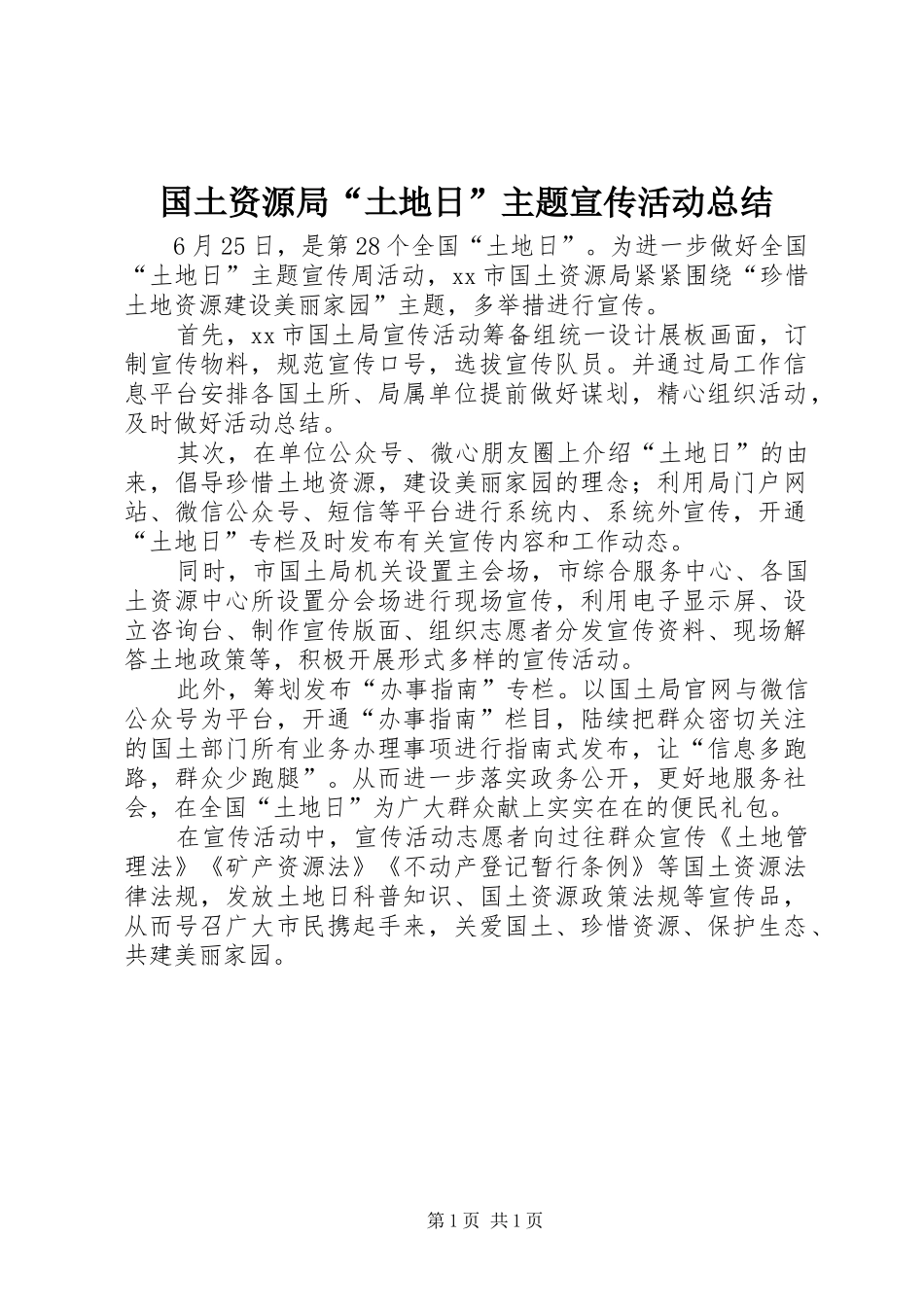 国土资源局“土地日”主题宣传活动总结

6月25日，是第28个全国“土地日”。为进一步做好全国“土地日”主题宣传周活动，xx市国土资源局紧紧围绕“珍惜土地资源建设美丽家园”主题，多举措进行宣传。

首先，xx市国土局宣传活动筹备组统一设计展板画面，订制宣传物料，规范宣传口号，选拔宣传队员。并通过局工作信息平台安排各国土所、局属单位提前做好谋划，精心组织活动，及时做好活动总结。

其次，在单位公众号、微心朋友圈上介绍“土地日”的由来，倡导珍惜土地资源，建设美丽家园的理念；利用局门户网站、微信公众号、短信等平台进行系统内、系统外宣传，开通“土地日”专栏及时发布有关宣传内容和工作动态。

同时，市国土局机关设置主会场，市综合服务中心、各国土资源中心所设置分会场进行现场宣传，利用电子显示屏、设立咨询台、制作宣传版面、组织志愿者分发宣传资料、现场解答土地政策等，积极开展形式多样的宣传活动。

此外，筹划发布“办事指南”专栏。以国土局官网与微信公众号为平台，开通“办事指南”栏目，陆续把群众密切关注的国土部门所有业务办理事项进行指南式发布，让“信息多跑路，群众少跑腿”。从而进一步落实政务公开，更好地服务社会，在全国“土地日”为广大群众献上实实在在的便民礼包。

在宣传活动中，宣传活动志愿者向过往群众宣传《土地管理法》《矿产资源法》《不动产登记暂行条例》等国土资源法律法规，发放土地日科普知识、国土资源政策法规等宣传品，从而号召广大市民携起手来，关爱国土、珍惜资源、保护生态、共建美丽家园。

第1页 共1页